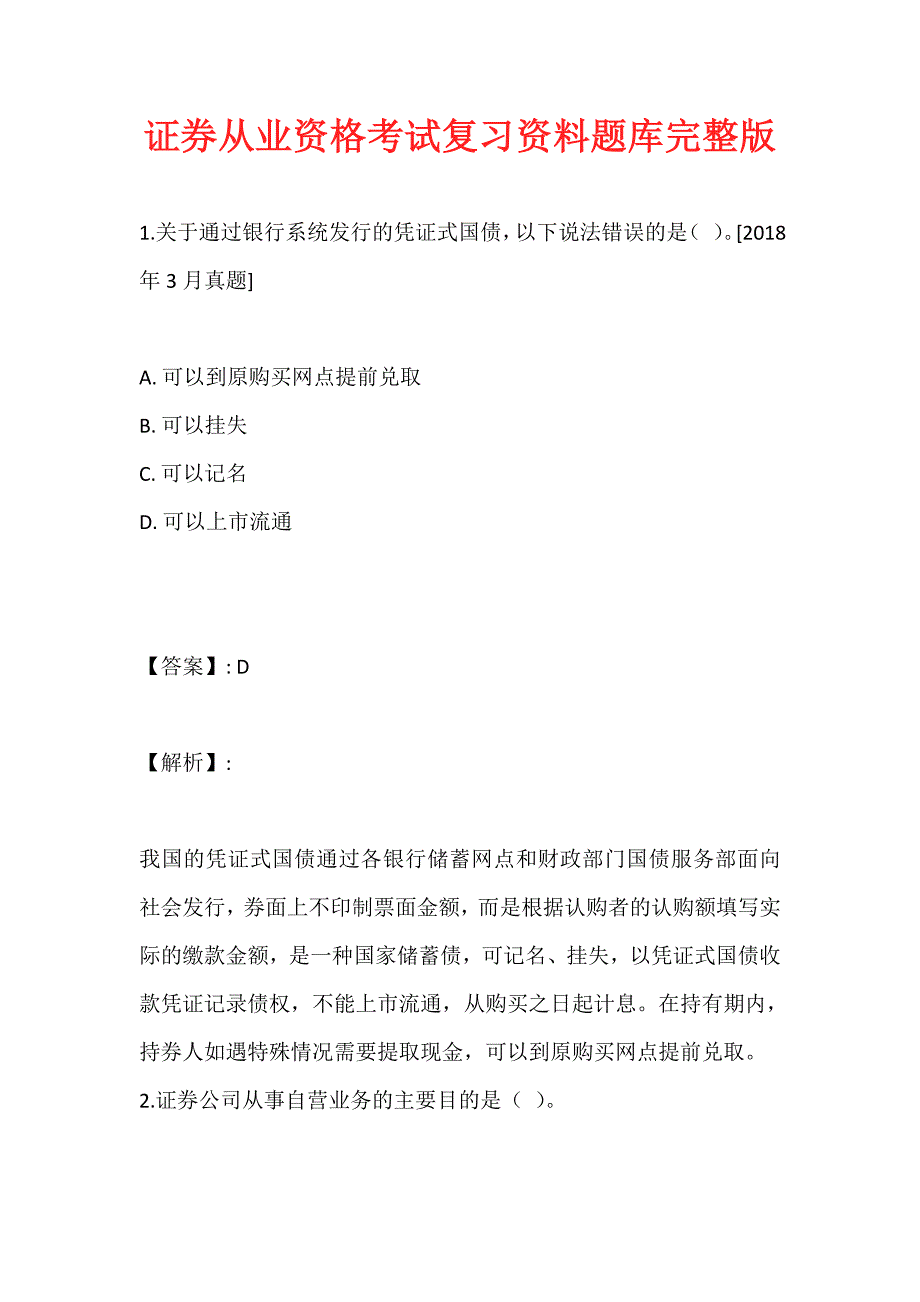 证券从业资格考试复习资料题库完整版

1.关于通过银行系统发行的凭证式国债，以下说法错误的是（ ）。[2018年3月真题]

A. 可以到原购买网点提前兑取
B. 可以挂失
C. 可以记名
D. 可以上市流通

【答案】: D

【解析】:

我国的凭证式国债通过各银行储蓄网点和财政部门国债服务部面向社会发行，券面上不印制票面金额，而是根据认购者的认购额填写实际的缴款金额，是一种国家储蓄债，可记名、挂失，以凭证式国债收款凭证记录债权，不能上市流通，从购买之日起计息。在持有期内，持券人如遇特殊情况需要提取现金，可以到原购买网点提前兑取。
2.证券公司从事自营业务的主要目的是（ ）。